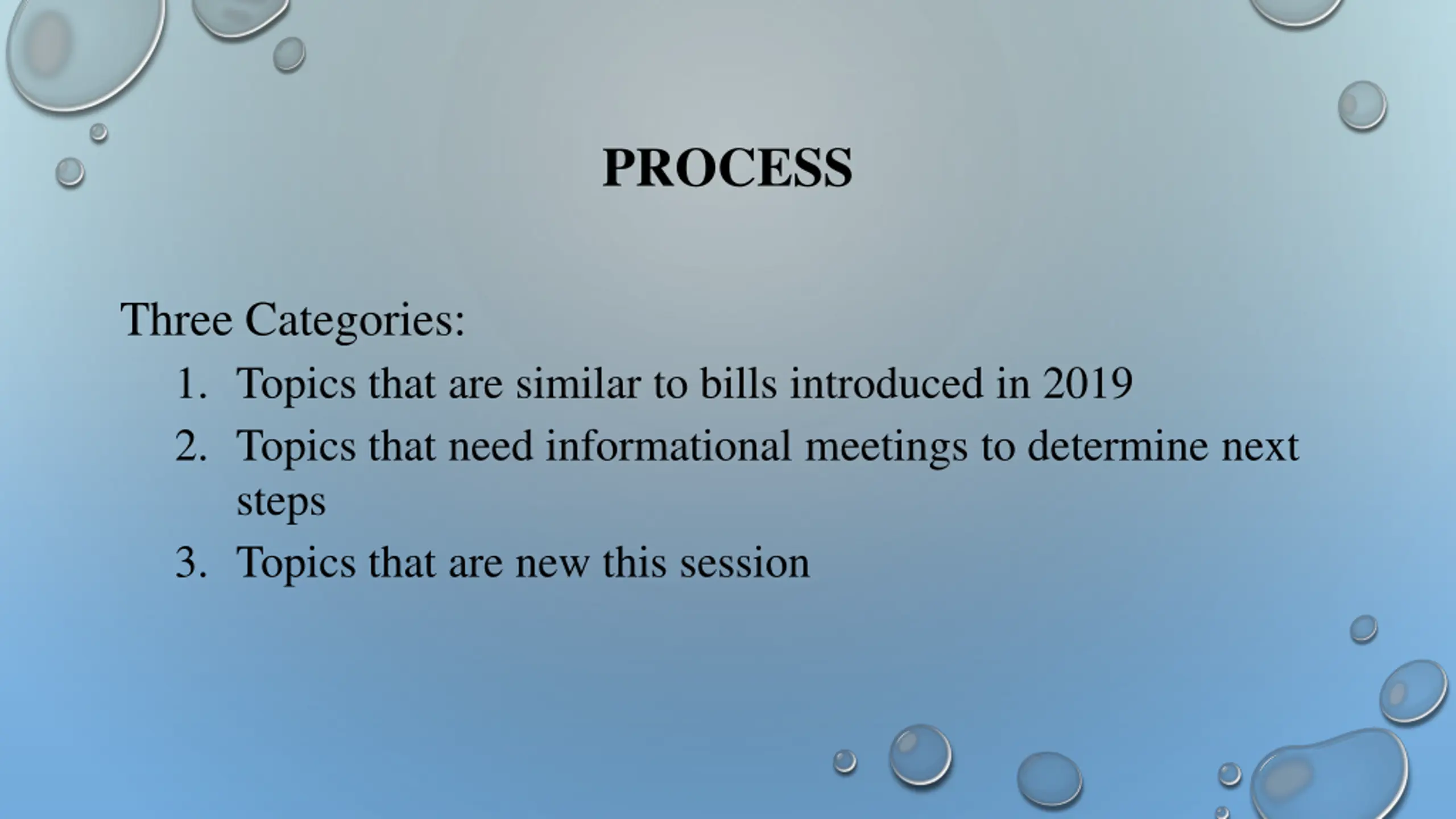 PROCESS

Three Categories:

1. Topics that are similar to bills introduced in 2019
2. Topics that need informational meetings to determine next steps
3. Topics that are new this session